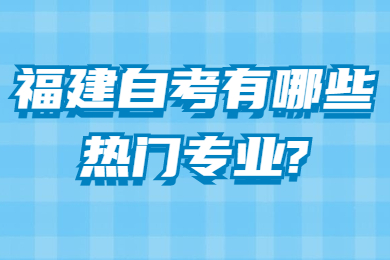 福建自考有哪些热门专业?